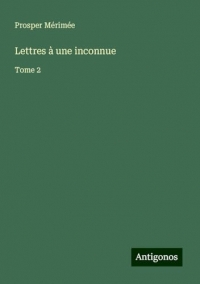 Prosper Mérimée

Lettres à une inconnue

Tome 2

Antigonos